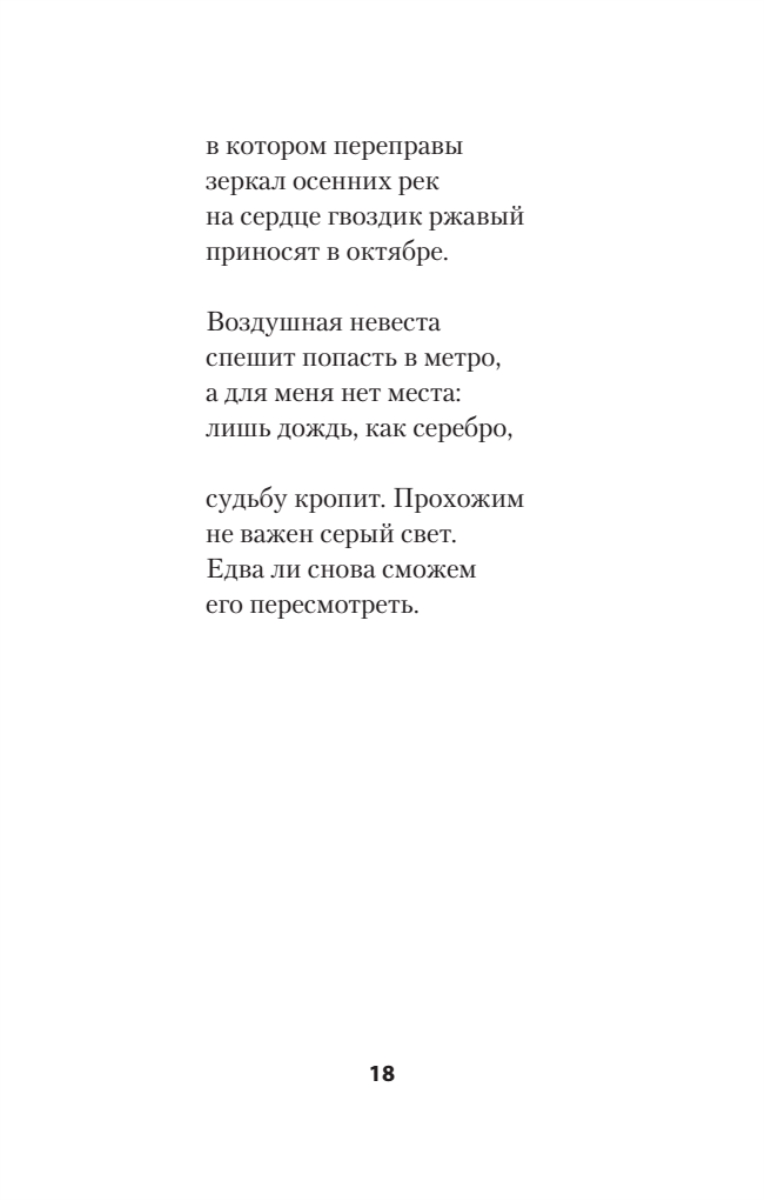 в котором переправы
зеркал осенних рек
на сердце гвоздик ржавый
приносят в октябре.

Воздушная невеста
спешит попасть в метро,
а для меня нет места:
лишь дождь, как серебро,

судьбу кропит. Прохожим
не важен серый свет.
Едва ли снова сможем
его пересмотреть.

18